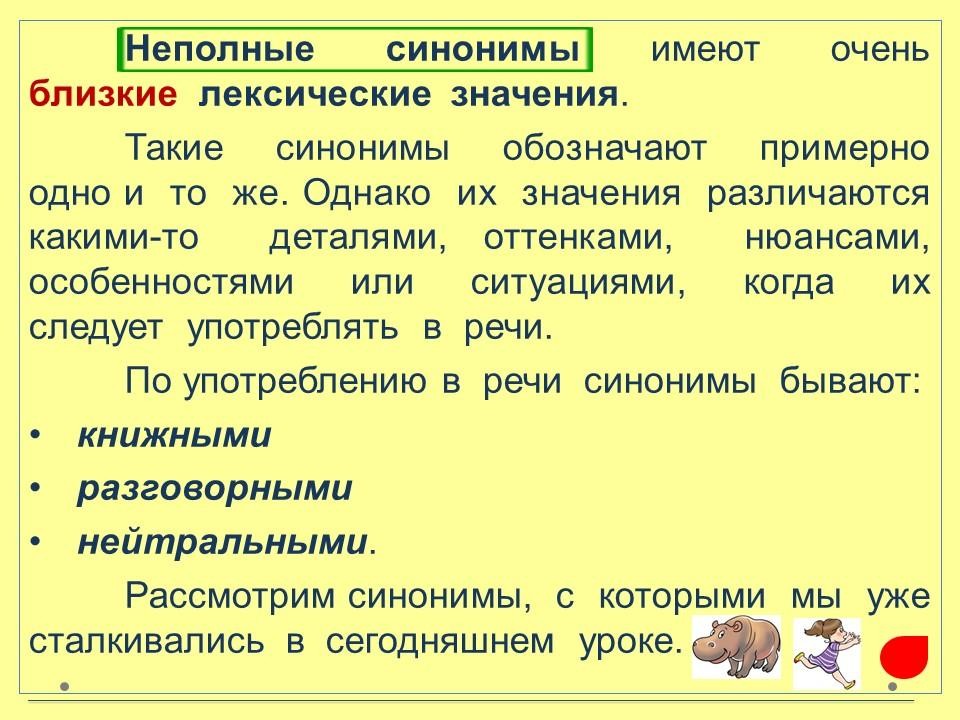 Неполные синонимы имеют очень близкие лексические значения.

Такие синонимы обозначают примерно одно и то же. Однако их значения различаются какими-то деталями, оттенками, нюансами, особенностями или ситуациями, когда их следует употреблять в речи.

По употреблению в речи синонимы бывают:

• книжными
• разговорными
• нейтральными.

Рассмотрим синонимы, с которыми мы уже сталкивались в сегодняшнем уроке.